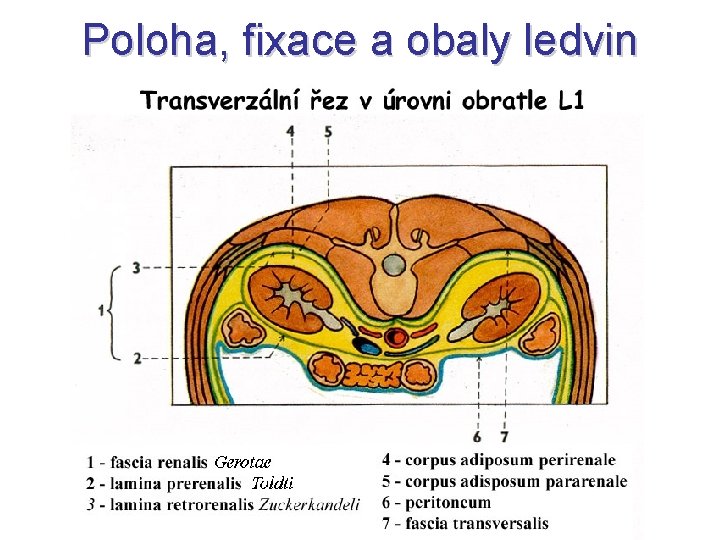 Poloha, fixace a obaly ledvin

Transverzální řez v úrovni obratle L1

4
5
3
1
2
6
7

1 - fascia renalis Gerotae
2 - lamina prerenalis Toldti
3 - lamina retrorenalis Zuckerkandeli

4 - corpus adiposum perirenale
5 - corpus adisposum pararenale
6 - peritoneum
7 - fascia transversalis